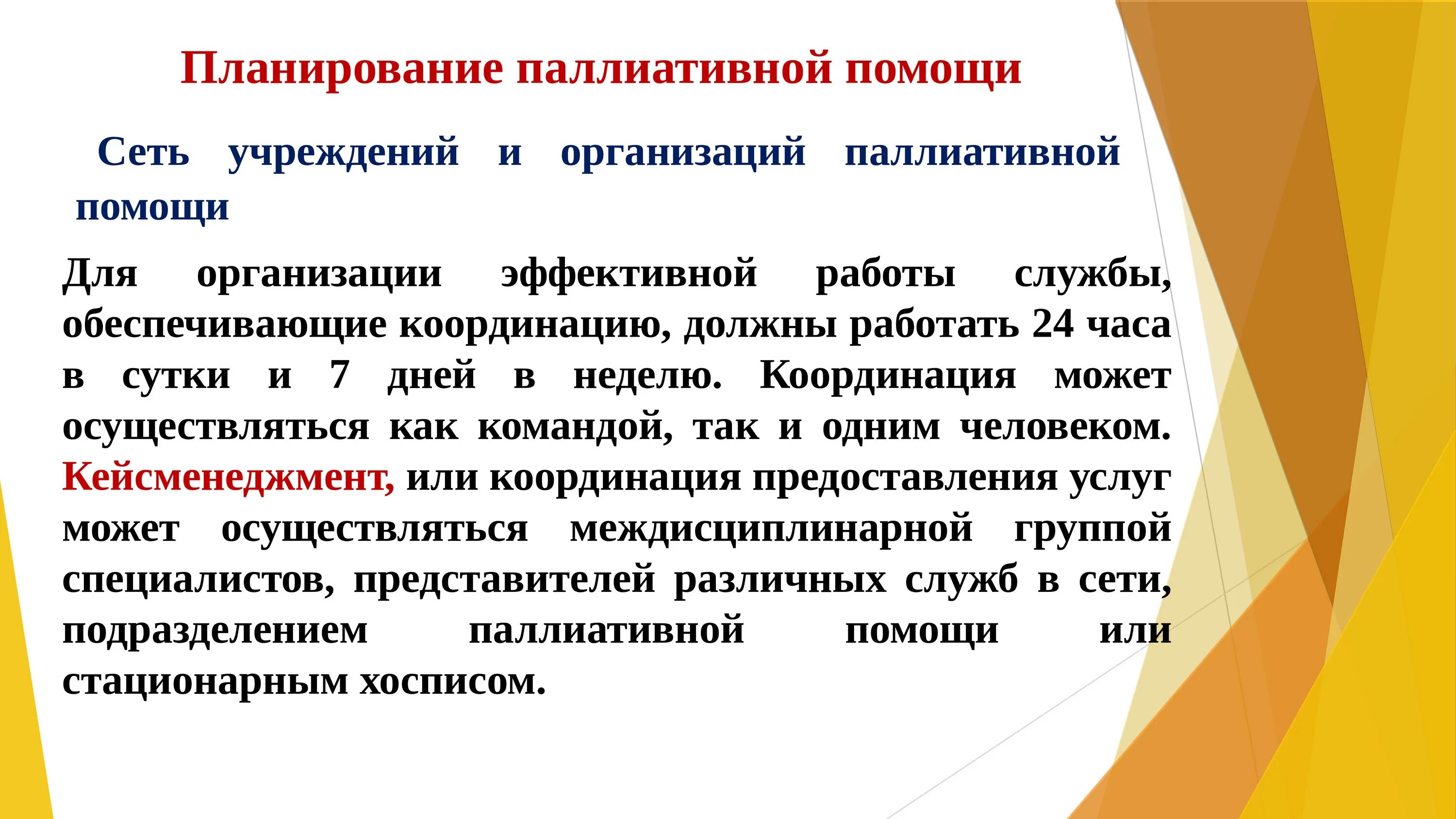 Планирование паллиативной помощи

Сеть учреждений и организаций паллиативной помощи

Для организации эффективной работы службы, обеспечивающие координацию, должны работать 24 часа в сутки и 7 дней в неделю. Координация может осуществляться как командой, так и одним человеком. Кейсменеджмент, или координация предоставления услуг может осуществляться междисциплинарной группой специалистов, представителей различных служб в сети, подразделением паллиативной помощи или стационарным хосписом.